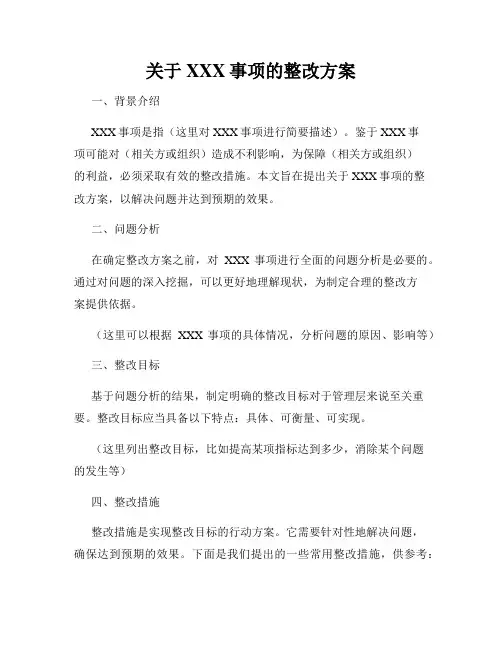 关于 XXX 事项的整改方案

一、背景介绍

XXX 事项是指（这里对 XXX 事项进行简要描述）。鉴于 XXX 事项可能对（相关方或组织）造成不利影响，为保障（相关方或组织）的利益，必须采取有效的整改措施。本文旨在提出关于 XXX 事项的整改方案，以解决问题并达到预期的效果。

二、问题分析

在确定整改方案之前，对 XXX 事项进行全面的问题分析是必要的。通过对问题的深入挖掘，可以更好地理解现状，为制定合理的整改方案提供依据。

（这里可以根据 XXX 事项的具体情况，分析问题的原因、影响等）

三、整改目标

基于问题分析的结果，制定明确的整改目标对于管理层来说至关重要。整改目标应当具备以下特点：具体、可衡量、可实现。

（这里列出整改目标，比如提高某项指标达到多少，消除某个问题的发生等）

四、整改措施

整改措施是实现整改目标的行动方案。它需要针对性地解决问题，确保达到预期的效果。下面是我们提出的一些常用整改措施，供参考：